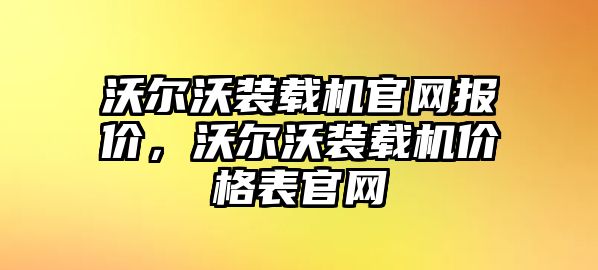 沃尔沃装载机官网报价，沃尔沃装载机价格表官网